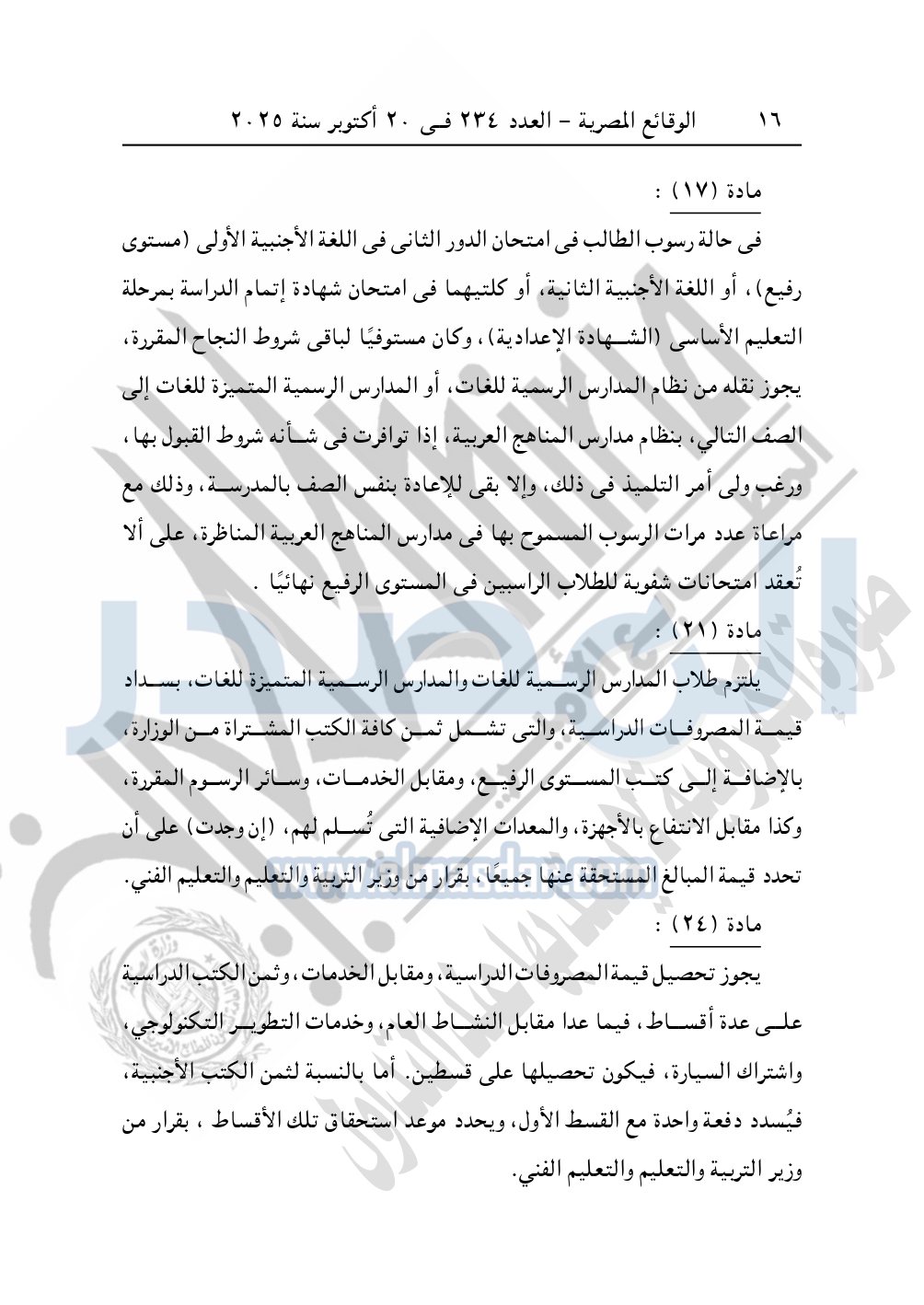 ١٦ الوقائع المصرية – العدد ٢٣٤ فى ٢٠ أكتوبر سنة ٢٠٢٥

مادة (١٧) :

فى حالة رسوب الطالب فى امتحان الدور الثانى فى اللغة الأجنبية الأولى (مستوى رفيع)، أو اللغة الأجنبية الثانية، أو كلتيهما فى امتحان شهادة إتمام الدراسة بمرحلة التعليم الأساسى (الشهادة الإعدادية)، وكان مستوفيًا لباقى شروط النجاح المقررة، يجوز نقله من نظام المدارس الرسمية للغات، أو المدارس الرسمية المتميزة للغات إلى الصف التالي، بنظام مدارس المناهج العربية، إذا توافرت فى شأنه شروط القبول بها، ورغب ولى أمر التلميذ فى ذلك، وإلا بقى للإعادة بنفس الصف بالمدرسة، وذلك مع مراعاة عدد مرات الرسوب المسموح بها فى مدارس المناهج العربية المناظرة، على ألا تُعقد امتحانات شفوية للطلاب الراسبين فى المستوى الرفيع نهائيًا .

مادة (٢١) :

يلتزم طلاب المدارس الرسمية للغات والمدارس الرسمية المتميزة للغات، بسداد قيمة المصروفات الدراسية، والتى تشمل ثمن كافة الكتب المشتراة من الوزارة، بالإضافة إلى كتب المستوى الرفيع، ومقابل الخدمات، وسائر الرسوم المقررة، وكذا مقابل الانتفاع بالأجهزة، والمعدات الإضافية التى تُسلم لهم، (إن وجدت) على أن تحدد قيمة المبالغ المستحقة عنها جميعًا، بقرار من وزير التربية والتعليم والتعليم الفني.

مادة (٢٤) :

يجوز تحصيل قيمة المصروفات الدراسية، ومقابل الخدمات، وثمن الكتب الدراسية على عدة أقساط، فيما عدا مقابل النشاط العام، وخدمات التطوير التكنولوجي، واشتراك السيارة، فيكون تحصيلها على قسطين. أما بالنسبة لثمن الكتب الأجنبية، فيُسدد دفعة واحدة مع القسط الأول، ويحدد موعد استحقاق تلك الأقساط ، بقرار من وزير التربية والتعليم والتعليم الفني.